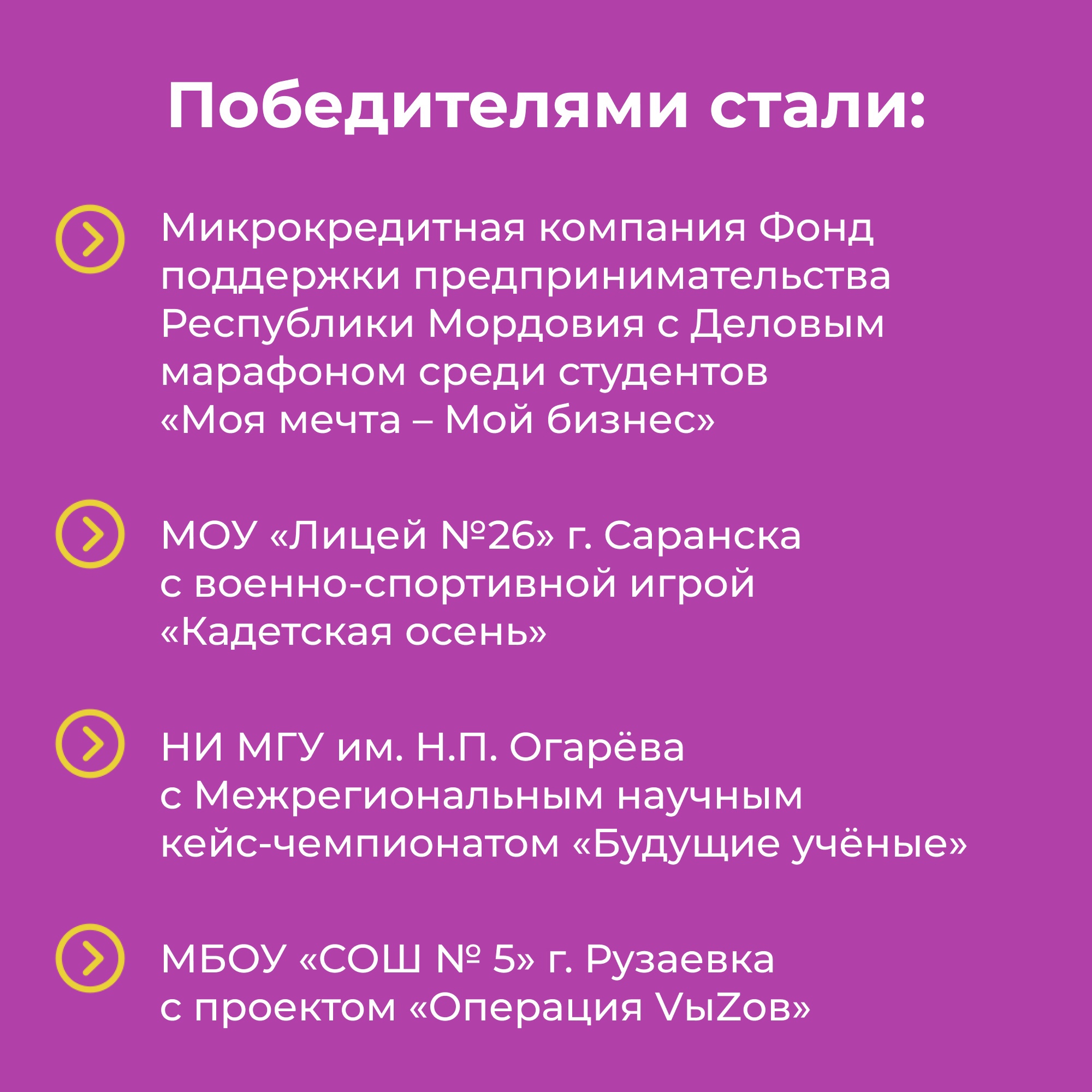 Победителями стали:

Микрокредитная компания Фонд поддержки предпринимательства Республики Мордовия с Деловым марафоном среди студентов «Моя мечта – Мой бизнес»

МОУ «Лицей №26» г. Саранска с военно-спортивной игрой «Кадетская осень»

НИ МГУ им. Н.П. Огарёва с Межрегиональным научным кейс-чемпионатом «Будущие учёные»

МБОУ «СОШ № 5» г. Рузаевка с проектом «Операция VыZов»